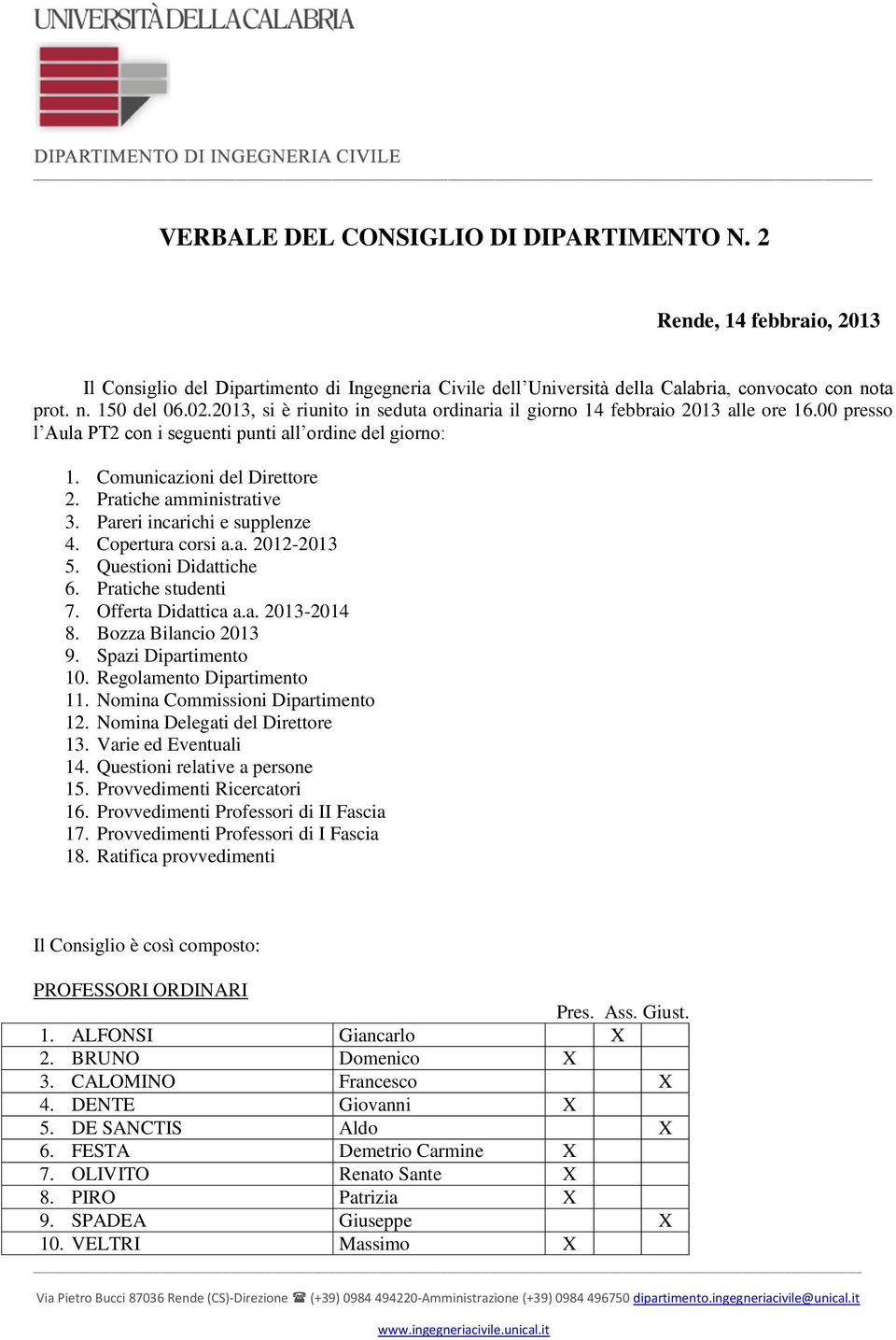 UNIVERSITÀ DELLA CALABRIA

DIPARTIMENTO DI INGEGNERIA CIVILE

VERBALE DEL CONSIGLIO DI DIPARTIMENTO N. 2

Rende, 14 febbraio, 2013

Il Consiglio del Dipartimento di Ingegneria Civile dell'Università della Calabria, convocato con nota prot. n. 150 del 06.02.2013, si è riunito in seduta ordinaria il giorno 14 febbraio 2013 alle ore 16.00 presso l'Aula PT2 con i seguenti punti all'ordine del giorno:

1. Comunicazioni del Direttore
2. Pratiche amministrative
3. Pareri incarichi e supplenze
4. Copertura corsi a.a. 2012-2013
5. Questioni Didattiche
6. Pratiche studenti
7. Offerta Didattica a.a. 2013-2014
8. Bozza Bilancio 2013
9. Spazi Dipartimento
10. Regolamento Dipartimento
11. Nomina Commissioni Dipartimento
12. Nomina Delegati del Direttore
13. Varie ed Eventuali
14. Questioni relative a persone
15. Provvedimenti Ricercatori
16. Provvedimenti Professori di II Fascia
17. Provvedimenti Professori di I Fascia
18. Ratifica provvedimenti

Il Consiglio è così composto:

PROFESSORI ORDINARI

| | | Pres. | Ass. | Giust. |
|---|---|---|---|---|
| 1. ALFONSI | Giancarlo | | X | |
| 2. BRUNO | Domenico | X | | |
| 3. CALOMINO | Francesco | | | X |
| 4. DENTE | Giovanni | X | | |
| 5. DE SANCTIS | Aldo | | | X |
| 6. FESTA | Demetrio Carmine | X | | |
| 7. OLIVITO | Renato Sante | X | | |
| 8. PIRO | Patrizia | X | | |
| 9. SPADEA | Giuseppe | | | X |
| 10. VELTRI | Massimo | X | | |

Via Pietro Bucci 87036 Rende (CS)-Direzione ☎ (+39) 0984 494220-Amministrazione (+39) 0984 496750 dipartimento.ingegneriacivile@unical.it

www.ingegneriacivile.unical.it